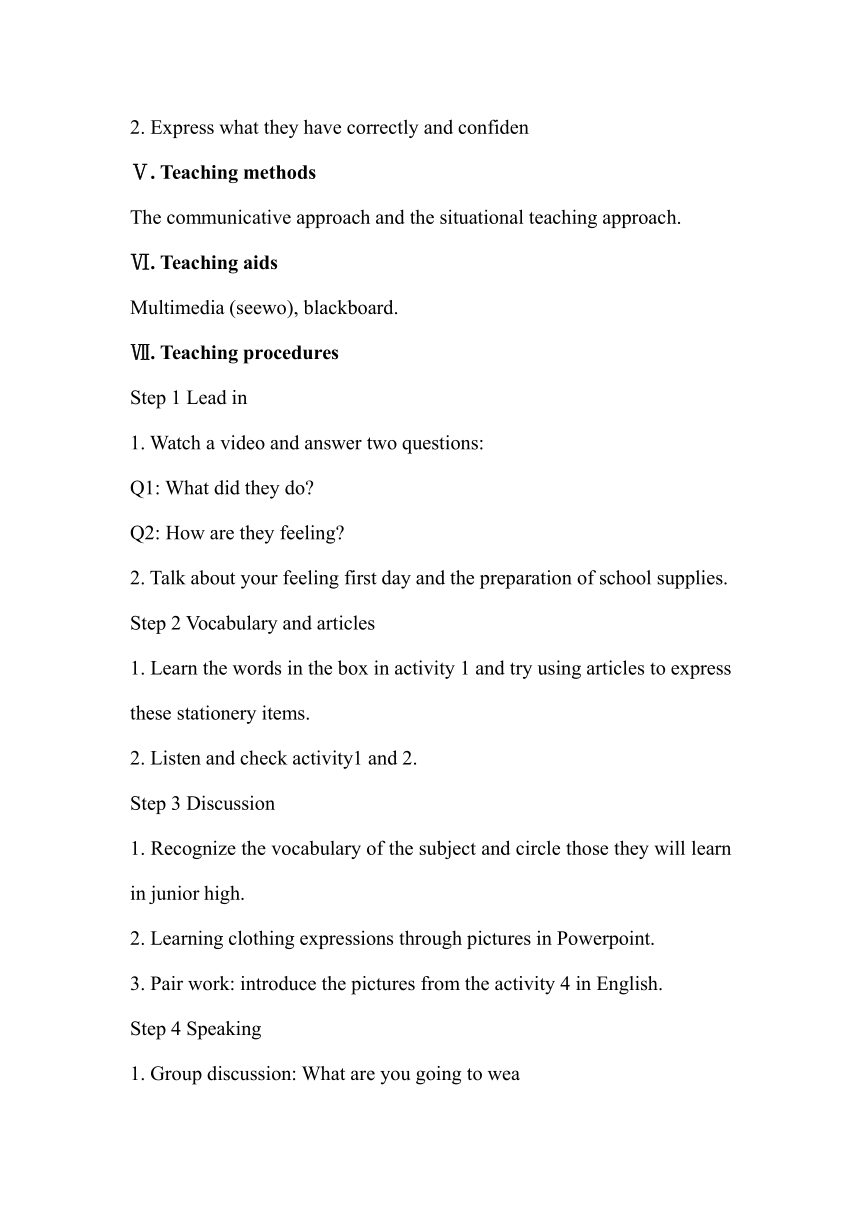 2. Express what they have correctly and confiden

Ⅴ. Teaching methods

The communicative approach and the situational teaching approach.

Ⅵ. Teaching aids

Multimedia (seewo), blackboard.

Ⅶ. Teaching procedures

Step 1 Lead in

1. Watch a video and answer two questions:

Q1: What did they do?

Q2: How are they feeling?

2. Talk about your feeling first day and the preparation of school supplies.

Step 2 Vocabulary and articles

1. Learn the words in the box in activity 1 and try using articles to express these stationery items.

2. Listen and check activity1 and 2.

Step 3 Discussion

1. Recognize the vocabulary of the subject and circle those they will learn in junior high.

2. Learning clothing expressions through pictures in Powerpoint.

3. Pair work: introduce the pictures from the activity 4 in English.

Step 4 Speaking

1. Group discussion: What are you going to wea